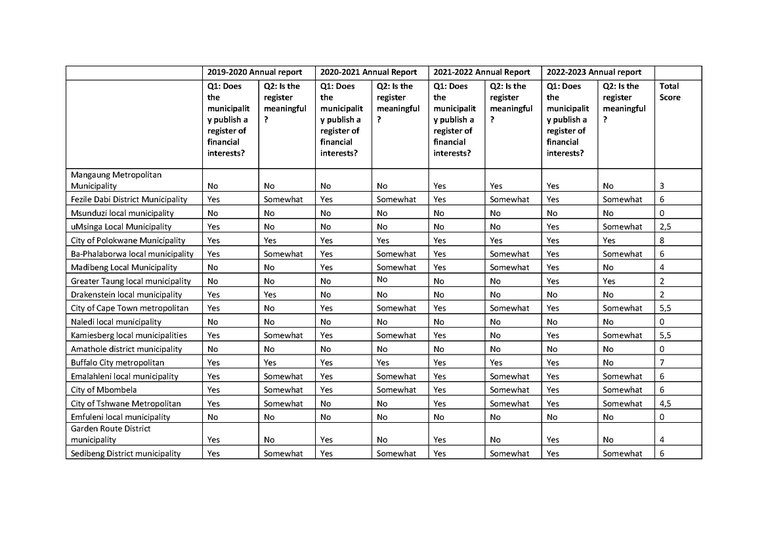 | | 2019-2020 Annual report | | 2020-2021 Annual Report | | 2021-2022 Annual Report | | 2022-2023 Annual report | | |
|---|---|---|---|---|---|---|---|---|---|
| | Q1: Does the municipality publish a register of financial interests? | Q2: Is the register meaningful? | Q1: Does the municipality publish a register of financial interests? | Q2: Is the register meaningful? | Q1: Does the municipality publish a register of financial interests? | Q2: Is the register meaningful? | Q1: Does the municipality publish a register of financial interests? | Q2: Is the register meaningful? | Total Score |
| Mangaung Metropolitan Municipality | No | No | No | No | Yes | Yes | Yes | No | 3 |
| Fezile Dabi District Municipality | Yes | Somewhat | Yes | Somewhat | Yes | Somewhat | Yes | Somewhat | 6 |
| Msunduzi local municipality | No | No | No | No | No | No | No | No | 0 |
| uMsinga Local Municipality | Yes | No | No | No | No | No | Yes | Somewhat | 2,5 |
| City of Polokwane Municipality | Yes | Yes | Yes | Yes | Yes | Yes | Yes | Yes | 8 |
| Ba-Phalaborwa local municipality | Yes | Somewhat | Yes | Somewhat | Yes | Somewhat | Yes | Somewhat | 6 |
| Madibeng Local Municipality | No | No | Yes | Somewhat | Yes | Somewhat | Yes | No | 4 |
| Greater Taung local municipality | No | No | No | No | No | No | Yes | Yes | 2 |
| Drakenstein local municipality | Yes | Yes | No | No | No | No | No | No | 2 |
| City of Cape Town metropolitan | Yes | No | Yes | Somewhat | Yes | Somewhat | Yes | Somewhat | 5,5 |
| Naledi local municipality | No | No | No | No | No | No | No | No | 0 |
| Kamiesberg local municipalities | Yes | Somewhat | Yes | Somewhat | Yes | No | Yes | Somewhat | 5,5 |
| Amathole district municipality | No | No | No | No | No | No | No | No | 0 |
| Buffalo City metropolitan | Yes | Yes | Yes | Yes | Yes | Yes | Yes | No | 7 |
| Emalahleni local municipality | Yes | Somewhat | Yes | Somewhat | Yes | Somewhat | Yes | Somewhat | 6 |
| City of Mbombela | Yes | Somewhat | Yes | Somewhat | Yes | Somewhat | Yes | Somewhat | 6 |
| City of Tshwane Metropolitan | Yes | Somewhat | No | No | Yes | Somewhat | Yes | Somewhat | 4,5 |
| Emfuleni local municipality | No | No | No | No | No | No | No | No | 0 |
| Garden Route District municipality | Yes | No | Yes | No | Yes | No | Yes | No | 4 |
| Sedibeng District municipality | Yes | Somewhat | Yes | Somewhat | Yes | Somewhat | Yes | Somewhat | 6 |